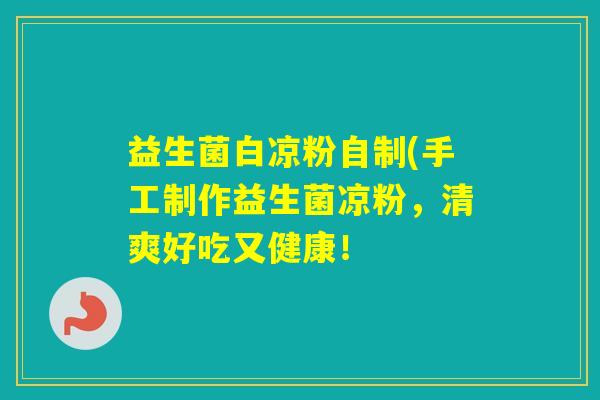 益生菌白凉粉自制(手工制作益生菌凉粉，清爽好吃又健康！